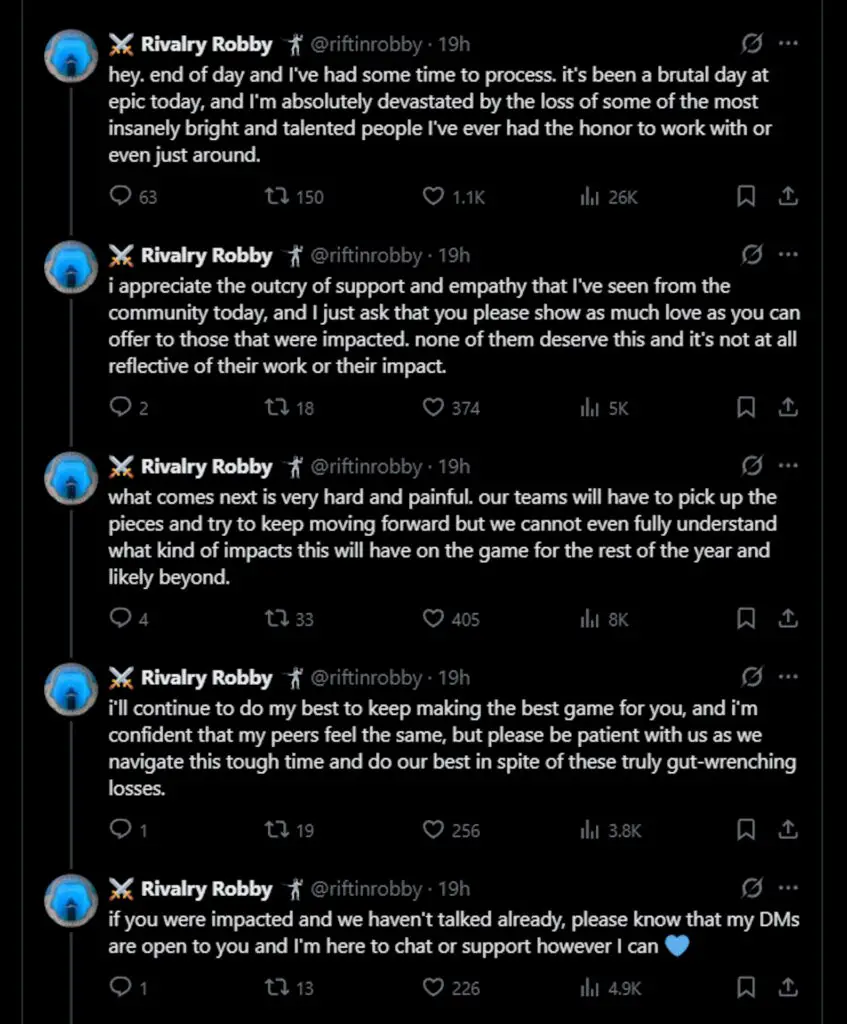 Rivalry Robby @riftinrobby · 19h
hey. end of day and I've had some time to process. it's been a brutal day at epic today, and I'm absolutely devastated by the loss of some of the most insanely bright and talented people I've ever had the honor to work with or even just around.

63 150 1.1K 26K

Rivalry Robby @riftinrobby · 19h
i appreciate the outcry of support and empathy that I've seen from the community today, and I just ask that you please show as much love as you can offer to those that were impacted. none of them deserve this and it's not at all reflective of their work or their impact.

2 18 374 5K

Rivalry Robby @riftinrobby · 19h
what comes next is very hard and painful. our teams will have to pick up the pieces and try to keep moving forward but we cannot even fully understand what kind of impacts this will have on the game for the rest of the year and likely beyond.

4 33 405 8K

Rivalry Robby @riftinrobby · 19h
i'll continue to do my best to keep making the best game for you, and i'm confident that my peers feel the same, but please be patient with us as we navigate this tough time and do our best in spite of these truly gut-wrenching losses.

1 19 256 3.8K

Rivalry Robby @riftinrobby · 19h
if you were impacted and we haven't talked already, please know that my DMs are open to you and I'm here to chat or support however I can 💙

1 13 226 4.9K